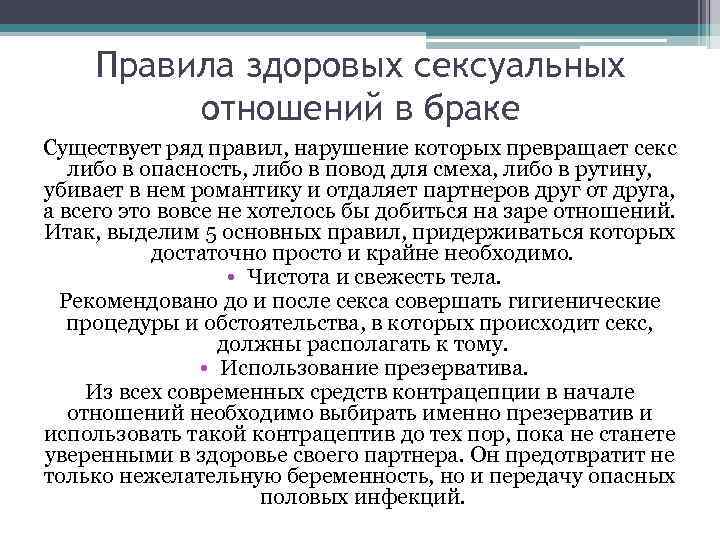 Правила здоровых сексуальных отношений в браке

Существует ряд правил, нарушение которых превращает секс либо в опасность, либо в повод для смеха, либо в рутину, убивает в нем романтику и отдаляет партнеров друг от друга, а всего это вовсе не хотелось бы добиться на заре отношений. Итак, выделим 5 основных правил, придерживаться которых достаточно просто и крайне необходимо.

• Чистота и свежесть тела.

Рекомендовано до и после секса совершать гигиенические процедуры и обстоятельства, в которых происходит секс, должны располагать к тому.

• Использование презерватива.

Из всех современных средств контрацепции в начале отношений необходимо выбирать именно презерватив и использовать такой контрацептив до тех пор, пока не станете уверенными в здоровье своего партнера. Он предотвратит не только нежелательную беременность, но и передачу опасных половых инфекций.